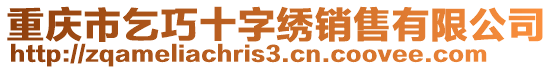 重庆市乞巧十字绣销售有限公司
http://zqameliachris3.cn.coovee.com